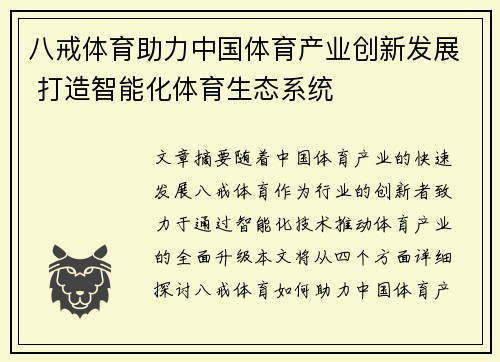 八戒体育助力中国体育产业创新发展 打造智能化体育生态系统

文章摘要随着中国体育产业的快速发展八戒体育作为行业的创新者致力于通过智能化技术推动体育产业的全面升级本文将从四个方面详细探讨八戒体育如何助力中国体育产